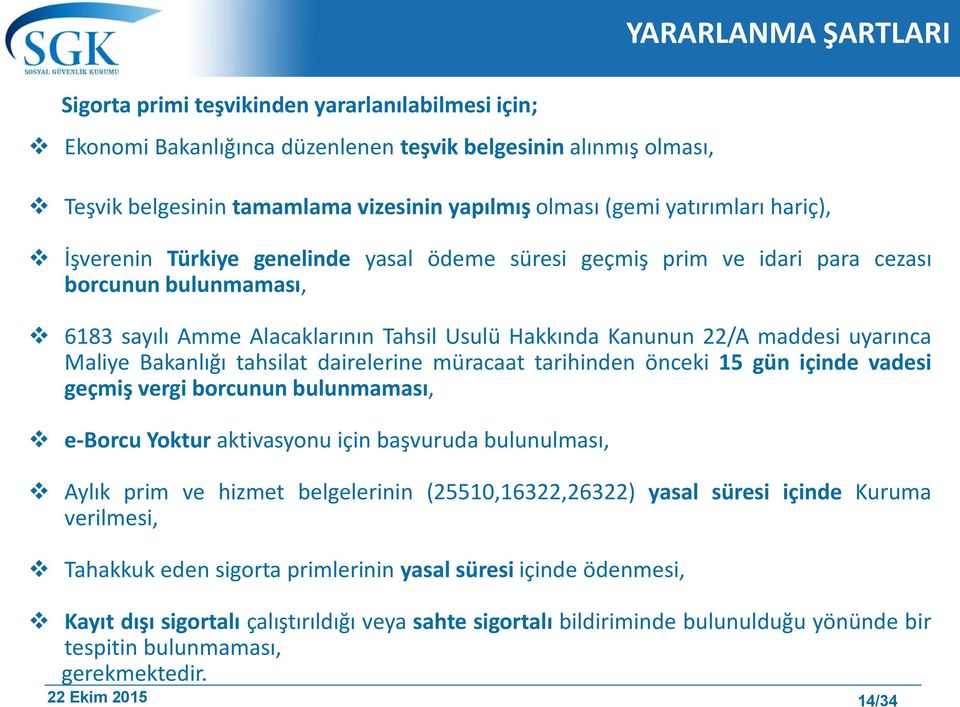 SGK
SOSYAL GÜVENLİK KURUMU

YARARLANMA ŞARTLARI

Sigorta primi teşvikinden yararlanılabilmesi için;

❖ Ekonomi Bakanlığınca düzenlenen teşvik belgesinin alınmış olması,

❖ Teşvik belgesinin tamamlama vizesinin yapılmış olması (gemi yatırımları hariç),

❖ İşverenin Türkiye genelinde yasal ödeme süresi geçmiş prim ve idari para cezası borcunun bulunmaması,

❖ 6183 sayılı Amme Alacaklarının Tahsil Usulü Hakkında Kanunun 22/A maddesi uyarınca Maliye Bakanlığı tahsilat dairelerine müracaat tarihinden önceki 15 gün içinde vadesi geçmiş vergi borcunun bulunmaması,

❖ e-Borcu Yoktur aktivasyonu için başvuruda bulunulması,

❖ Aylık prim ve hizmet belgelerinin (25510,16322,26322) yasal süresi içinde Kuruma verilmesi,

❖ Tahakkuk eden sigorta primlerinin yasal süresi içinde ödenmesi,

❖ Kayıt dışı sigortalı çalıştırıldığı veya sahte sigortalı bildiriminde bulunulduğu yönünde bir tespitin bulunmaması,

gerekmektedir.

22 Ekim 2015

14/34